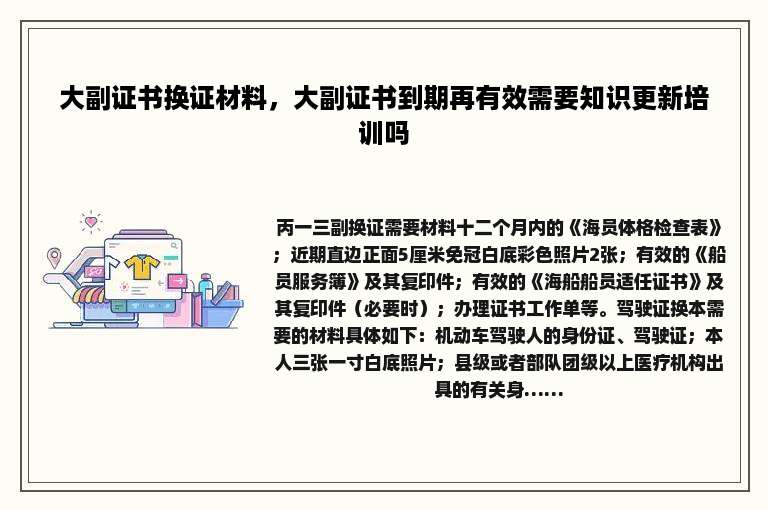 大副证书换证材料，大副证书到期再有效需要知识更新培训吗

丙一三副换证需要材料十二个月内的《海员体格检查表》；近期直边正面5厘米免冠白底彩色照片2张；有效的《船员服务簿》及其复印件；有效的《海船船员适任证书》及其复印件（必要时）；办理证书工作单等。驾驶证换本需要的材料具体如下：机动车驾驶人的身份证、驾驶证；本人三张一寸白底照片；县级或者部队团级以上医疗机构出具的有关身......